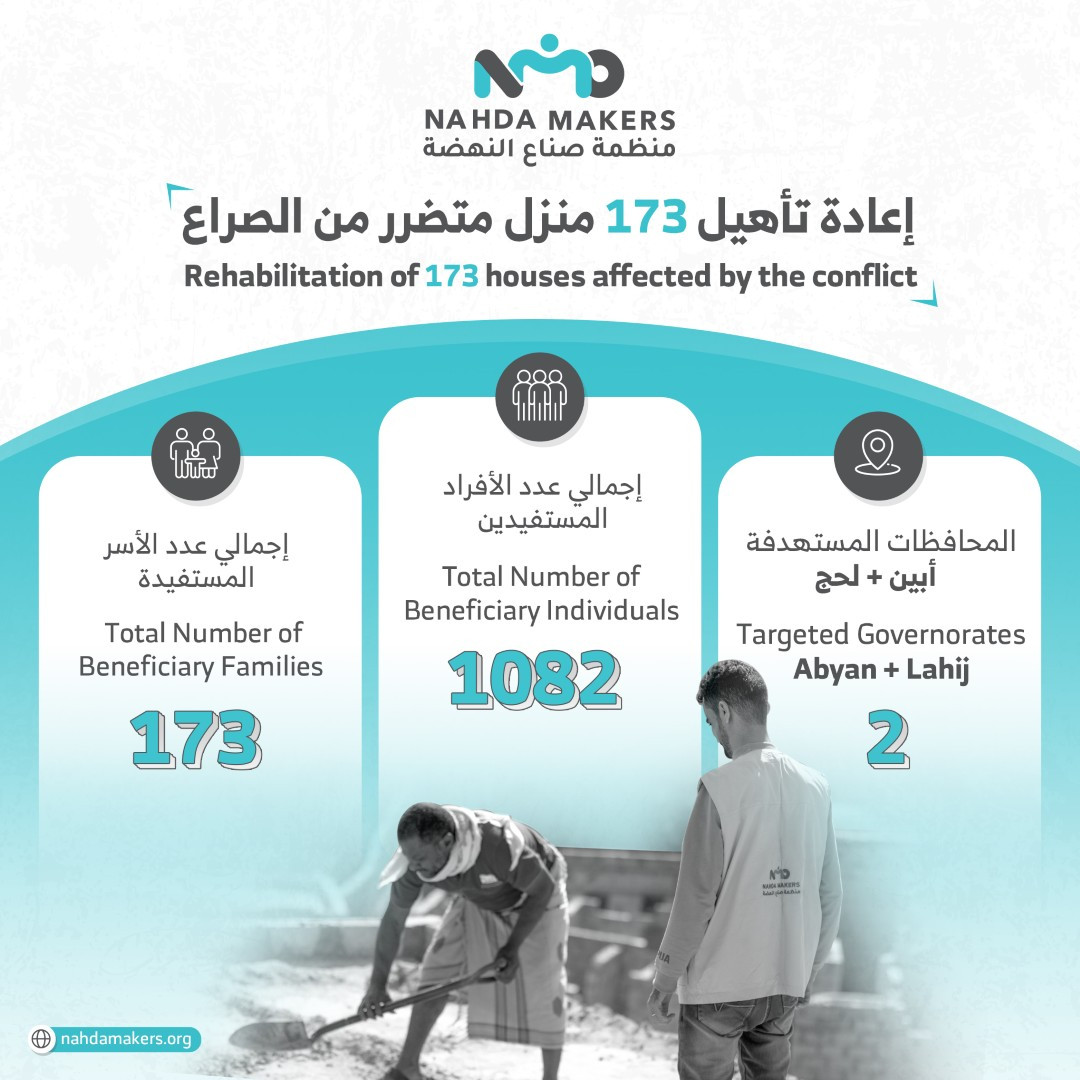 NAHDA MAKERS
منظمة صناع النهضة

إعادة تأهيل 173 منزل متضرر من الصراع
Rehabilitation of 173 houses affected by the conflict

إجمالي عدد الأسر المستفيدة
Total Number of Beneficiary Families
173

إجمالي عدد الأفراد المستفيدين
Total Number of Beneficiary Individuals
1082

المحافظات المستهدفة
أبين + لحج
Targeted Governorates
Abyan + Lahij
2

NAHDA MAKERS
منظمة صناع النهضة

nahdamakers.org